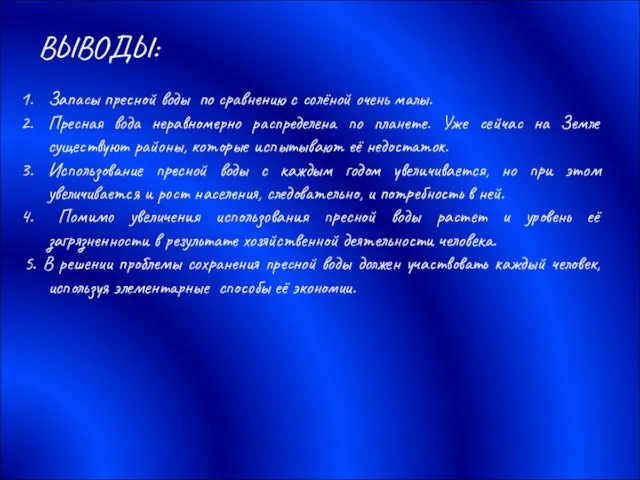 ВЫВОДЫ:

1. Запасы пресной воды по сравнению с солёной очень малы.
2. Пресная вода неравномерно распределена по планете. Уже сейчас на Земле существуют районы, которые испытывают её недостаток.
3. Использование пресной воды с каждым годом увеличивается, но при этом увеличивается и рост населения, следовательно, и потребность в ней.
4. Помимо увеличения использования пресной воды растет и уровень её загрязненности в результате хозяйственной деятельности человека.
5. В решении проблемы сохранения пресной воды должен участвовать каждый человек, используя элементарные способы её экономии.